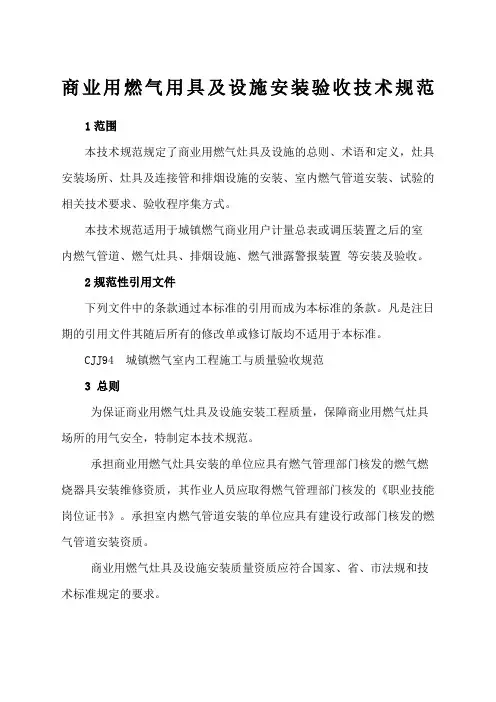 商业用燃气用具及设施安装验收技术规范

1 范围

本技术规范规定了商业用燃气灶具及设施的总则、术语和定义，灶具安装场所、灶具及连接管和排烟设施的安装、室内燃气管道安装、试验的相关技术要求、验收程序集方式。

本技术规范适用于城镇燃气商业用户计量总表或调压装置之后的室内燃气管道、燃气灶具、排烟设施、燃气泄露警报装置 等安装及验收。

2 规范性引用文件

下列文件中的条款通过本标准的引用而成为本标准的条款。凡是注日期的引用文件其随后所有的修改单或修订版均不适用于本标准。

CJJ94 城镇燃气室内工程施工与质量验收规范

3 总则

为保证商业用燃气灶具及设施安装工程质量，保障商业用燃气灶具场所的用气安全，特制定本技术规范。

承担商业用燃气灶具安装的单位应具有燃气管理部门核发的燃气燃烧器具安装维修资质，其作业人员应取得燃气管理部门核发的《职业技能岗位证书》。承担室内燃气管道安装的单位应具有建设行政部门核发的燃气管道安装资质。

商业用燃气灶具及设施安装质量资质应符合国家、省、市法规和技术标准规定的要求。